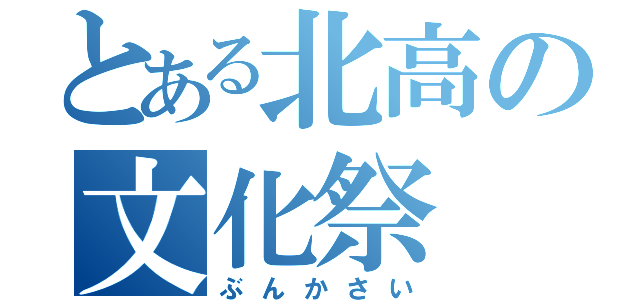 とある北高の
文化祭
ぶんかさい